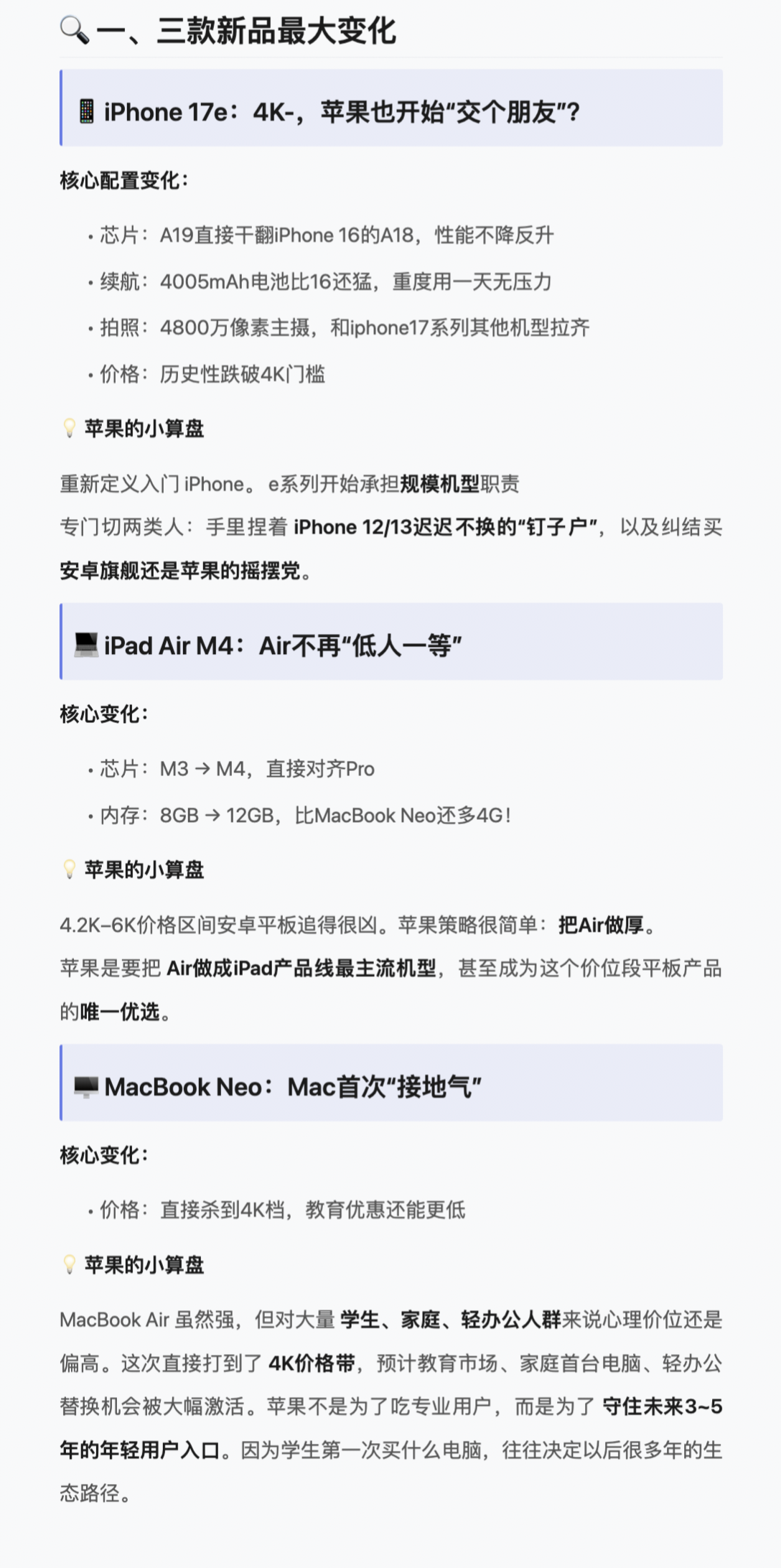 一、三款新品最大变化

iPhone 17e：4K-，苹果也开始“交个朋友”？

核心配置变化：

• 芯片：A19直接干翻iPhone 16的A18，性能不降反升
• 续航：4005mAh电池比16还猛，重度用一天无压力
• 拍照：4800万像素主摄，和iphone17系列其他机型拉齐
• 价格：历史性跌破4K门槛

苹果的小算盘

重新定义入门iPhone。e系列开始承担规模机型职责

专门切两类人：手里捏着iPhone 12/13迟迟不换的“钉子户”，以及纠结买安卓旗舰还是苹果的摇摆党。

iPad Air M4：Air不再“低人一等”

核心变化：

• 芯片：M3 → M4，直接对齐Pro
• 内存：8GB → 12GB，比MacBook Neo还多4G！

苹果的小算盘

4.2K–6K价格区间安卓平板追得很凶。苹果策略很简单：把Air做厚。

苹果是要把Air做成iPad产品线最主流机型，甚至成为这个价位段平板产品的唯一优选。

MacBook Neo：Mac首次“接地气”

核心变化：

• 价格：直接杀到4K档，教育优惠还能更低

苹果的小算盘

MacBook Air虽然强，但对大量学生、家庭、轻办公人群来说心理价位还是偏高。这次直接打到了4K价格带，预计教育市场、家庭首台电脑、轻办公替换机会被大幅激活。苹果不是为了吃专业用户，而是为了守住未来3~5年的年轻用户入口。因为学生第一次买什么电脑，往往决定以后很多年的生态路径。